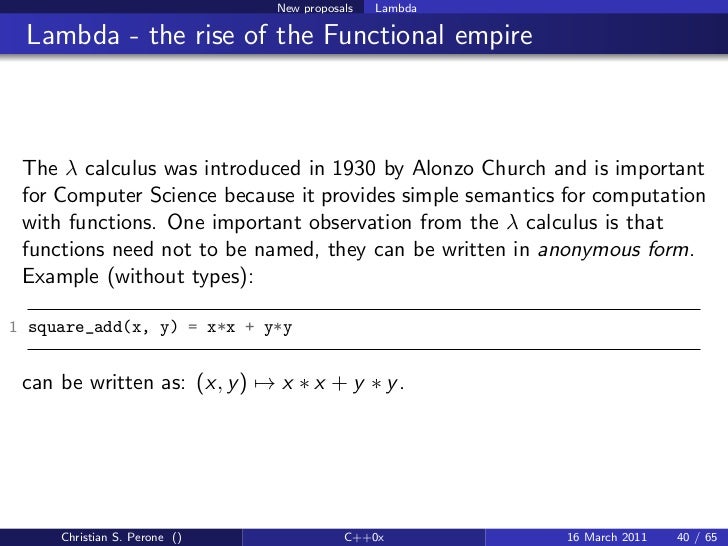 New proposals Lambda

Lambda - the rise of the Functional empire

The $\lambda$ calculus was introduced in 1930 by Alonzo Church and is important for Computer Science because it provides simple semantics for computation with functions. One important observation from the $\lambda$ calculus is that functions need not to be named, they can be written in anonymous form. Example (without types):

1 square_add(x, y) = x*x + y*y

can be written as: $(x, y) \mapsto x * x + y * y$.

Christian S. Perone () C++0x 16 March 2011 40 / 65